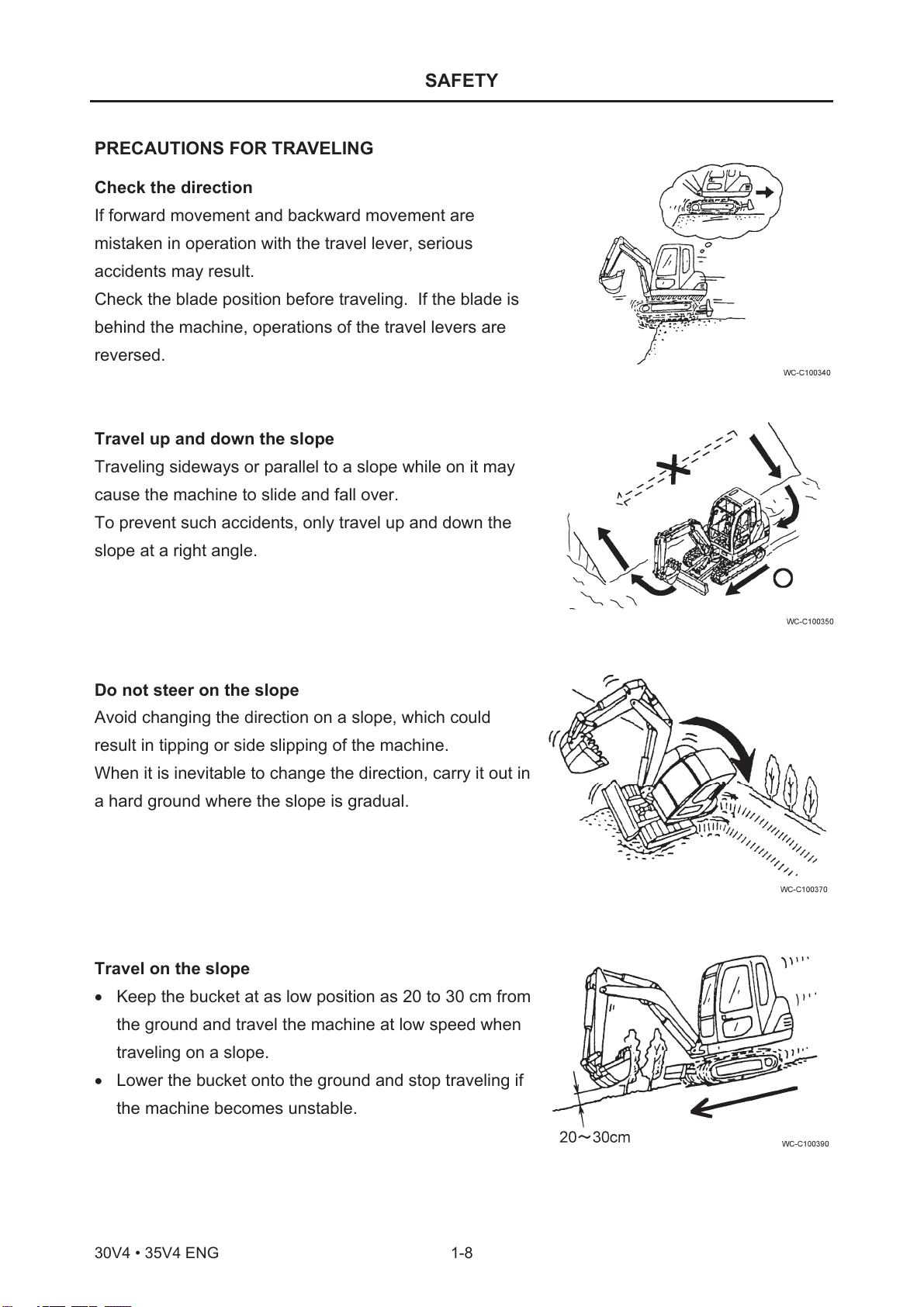 SAFETY

PRECAUTIONS FOR TRAVELING

Check the direction
If forward movement and backward movement are mistaken in operation with the travel lever, serious accidents may result.
Check the blade position before traveling. If the blade is behind the machine, operations of the travel levers are reversed.

WC-C100340

Travel up and down the slope
Traveling sideways or parallel to a slope while on it may cause the machine to slide and fall over.
To prevent such accidents, only travel up and down the slope at a right angle.

WC-C100350

Do not steer on the slope
Avoid changing the direction on a slope, which could result in tipping or side slipping of the machine.
When it is inevitable to change the direction, carry it out in a hard ground where the slope is gradual.

WC-C100370

Travel on the slope
• Keep the bucket at as low position as 20 to 30 cm from the ground and travel the machine at low speed when traveling on a slope.
• Lower the bucket onto the ground and stop traveling if the machine becomes unstable.

20～30cm

WC-C100390

30V4 • 35V4 ENG 1-8